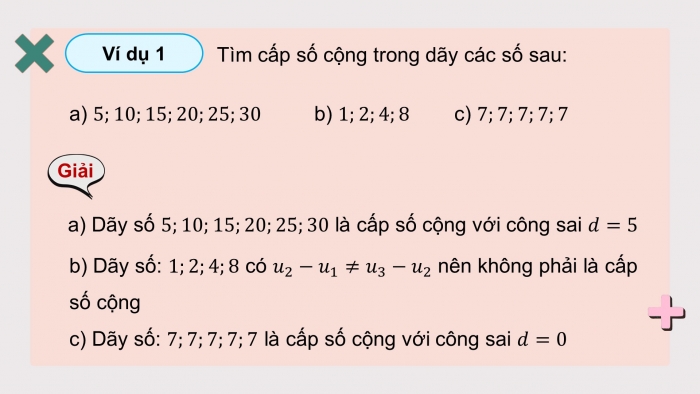 Ví dụ 1

Tìm cấp số cộng trong dãy các số sau:

a) $5; 10; 15; 20; 25; 30$ b) $1; 2; 4; 8$ c) $7; 7; 7; 7; 7$

Giải

a) Dãy số $5; 10; 15; 20; 25; 30$ là cấp số cộng với công sai $d = 5$

b) Dãy số: $1; 2; 4; 8$ có $u_2 - u_1 \neq u_3 - u_2$ nên không phải là cấp số cộng

c) Dãy số: $7; 7; 7; 7; 7$ là cấp số cộng với công sai $d = 0$